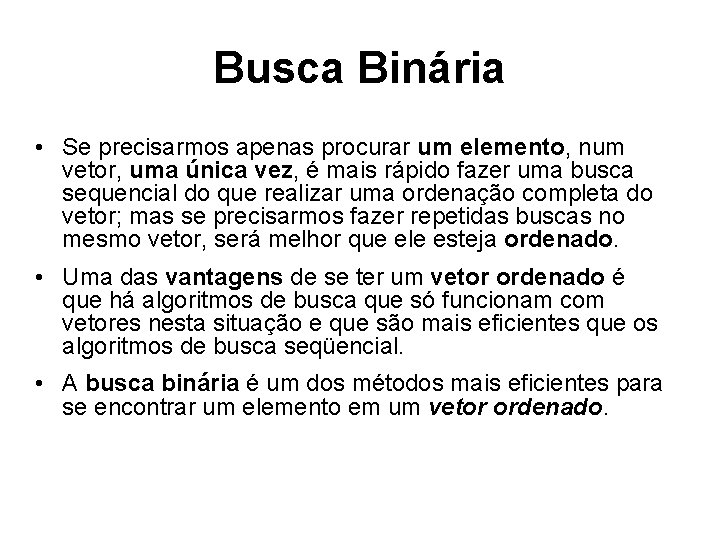 Busca Binária

• Se precisarmos apenas procurar um elemento, num vetor, uma única vez, é mais rápido fazer uma busca sequencial do que realizar uma ordenação completa do vetor; mas se precisarmos fazer repetidas buscas no mesmo vetor, será melhor que ele esteja ordenado.

• Uma das vantagens de se ter um vetor ordenado é que há algoritmos de busca que só funcionam com vetores nesta situação e que são mais eficientes que os algoritmos de busca seqüencial.

• A busca binária é um dos métodos mais eficientes para se encontrar um elemento em um vetor ordenado.